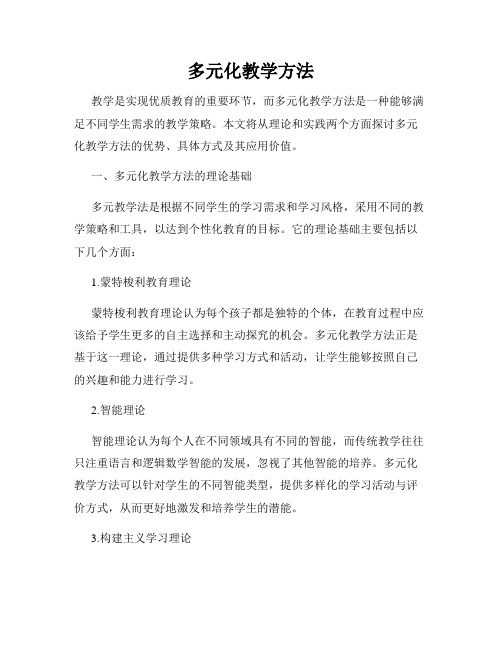 多元化教学方法

教学是实现优质教育的重要环节，而多元化教学方法是一种能够满足不同学生需求的教学策略。本文将从理论和实践两个方面探讨多元化教学方法的优势、具体方式及其应用价值。

一、多元化教学方法的理论基础

多元教学法是根据不同学生的学习需求和学习风格，采用不同的教学策略和工具，以达到个性化教育的目标。它的理论基础主要包括以下几个方面：

1.蒙特梭利教育理论

蒙特梭利教育理论认为每个孩子都是独特的个体，在教育过程中应该给予学生更多的自主选择和主动探究的机会。多元化教学方法正是基于这一理论，通过提供多种学习方式和活动，让学生能够按照自己的兴趣和能力进行学习。

2.智能理论

智能理论认为每个人在不同领域具有不同的智能，而传统教学往往只注重语言和逻辑数学智能的发展，忽视了其他智能的培养。多元化教学方法可以针对学生的不同智能类型，提供多样化的学习活动与评价方式，从而更好地激发和培养学生的潜能。

3.构建主义学习理论